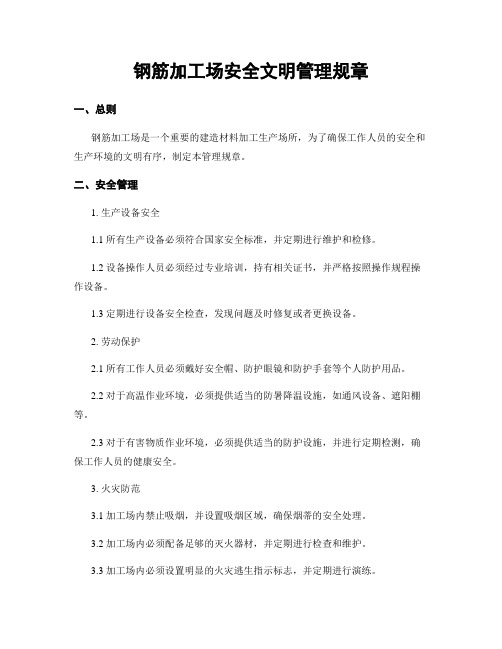 钢筋加工场安全文明管理规章

一、总则

钢筋加工场是一个重要的建造材料加工生产场所，为了确保工作人员的安全和生产环境的文明有序，制定本管理规章。

二、安全管理

1. 生产设备安全

1.1 所有生产设备必须符合国家安全标准，并定期进行维护和检修。

1.2 设备操作人员必须经过专业培训，持有相关证书，并严格按照操作规程操作设备。

1.3 定期进行设备安全检查，发现问题及时修复或者更换设备。

2. 劳动保护

2.1 所有工作人员必须戴好安全帽、防护眼镜和防护手套等个人防护用品。

2.2 对于高温作业环境，必须提供适当的防暑降温设施，如通风设备、遮阳棚等。

2.3 对于有害物质作业环境，必须提供适当的防护设施，并进行定期检测，确保工作人员的健康安全。

3. 火灾防范

3.1 加工场内禁止吸烟，并设置吸烟区域，确保烟蒂的安全处理。

3.2 加工场内必须配备足够的灭火器材，并定期进行检查和维护。

3.3 加工场内必须设置明显的火灾逃生指示标志，并定期进行演练。